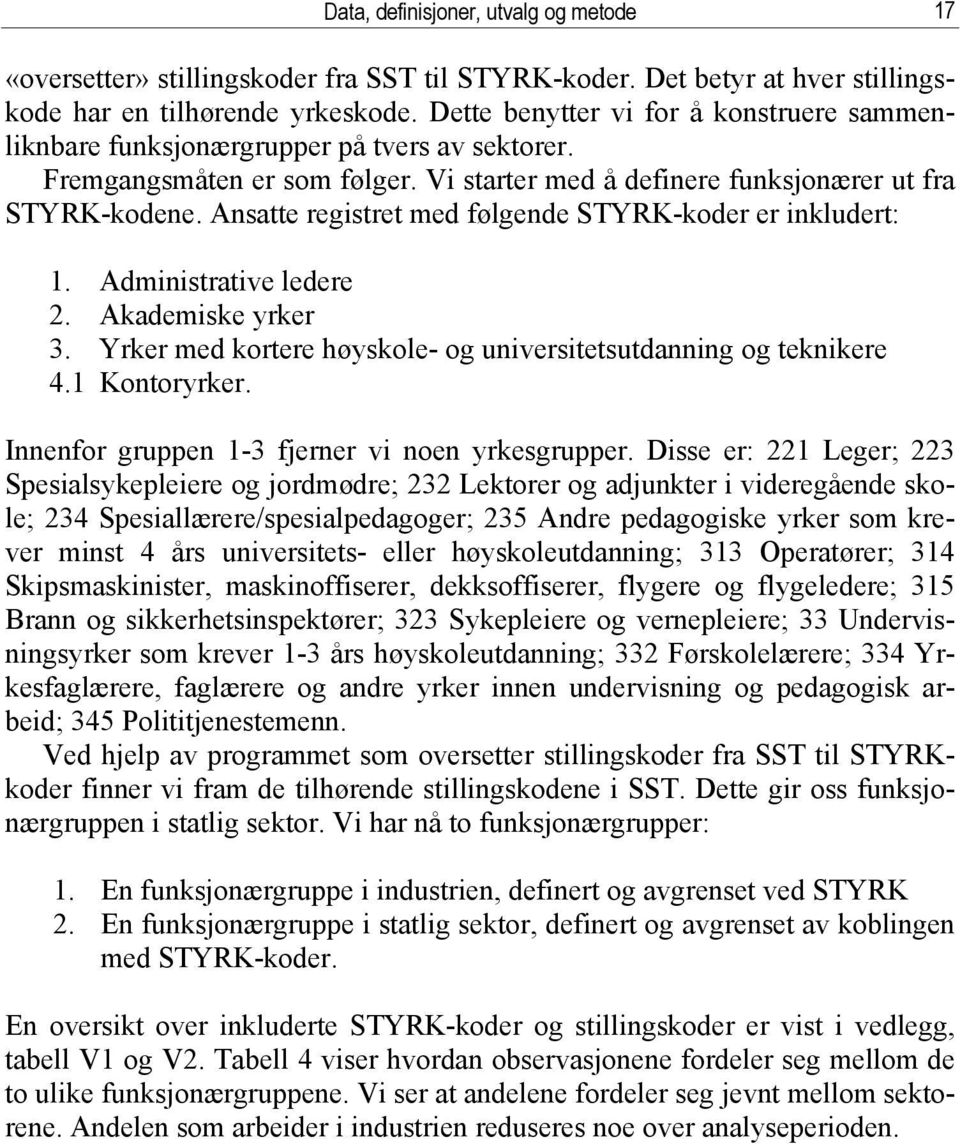 Data, definisjoner, utvalg og metode 17

«oversetter» stillingskoder fra SST til STYRK-koder. Det betyr at hver stillingskode har en tilhørende yrkeskode. Dette benytter vi for å konstruere sammenliknbare funksjonærgrupper på tvers av sektorer.

Fremgangsmåten er som følger. Vi starter med å definere funksjonærer ut fra STYRK-kodene. Ansatte registret med følgende STYRK-koder er inkludert:

1. Administrative ledere
2. Akademiske yrker
3. Yrker med kortere høyskole- og universitetsutdanning og teknikere
4.1 Kontoryrker.

Innenfor gruppen 1-3 fjerner vi noen yrkesgrupper. Disse er: 221 Leger; 223 Spesialsykepleiere og jordmødre; 232 Lektorer og adjunkter i videregående skole; 234 Spesiallærere/spesialpedagoger; 235 Andre pedagogiske yrker som krever minst 4 års universitets- eller høyskoleutdanning; 313 Operatører; 314 Skipsmaskinister, maskinoffiserer, dekksoffiserer, flygere og flygeledere; 315 Brann og sikkerhetsinspektører; 323 Sykepleiere og vernepleiere; 33 Undervisningsyrker som krever 1-3 års høyskoleutdanning; 332 Førskolelærere; 334 Yrkesfaglærere, faglærere og andre yrker innen undervisning og pedagogisk arbeid; 345 Polititjenestemenn.

Ved hjelp av programmet som oversetter stillingskoder fra SST til STYRK-koder finner vi fram de tilhørende stillingskodene i SST. Dette gir oss funksjonærgruppen i statlig sektor. Vi har nå to funksjonærgrupper:

1. En funksjonærgruppe i industrien, definert og avgrenset ved STYRK
2. En funksjonærgruppe i statlig sektor, definert og avgrenset av koblingen med STYRK-koder.

En oversikt over inkluderte STYRK-koder og stillingskoder er vist i vedlegg, tabell V1 og V2. Tabell 4 viser hvordan observasjonene fordeler seg mellom de to ulike funksjonærgruppene. Vi ser at andelene fordeler seg jevnt mellom sektorene. Andelen som arbeider i industrien reduseres noe over analyseperioden.